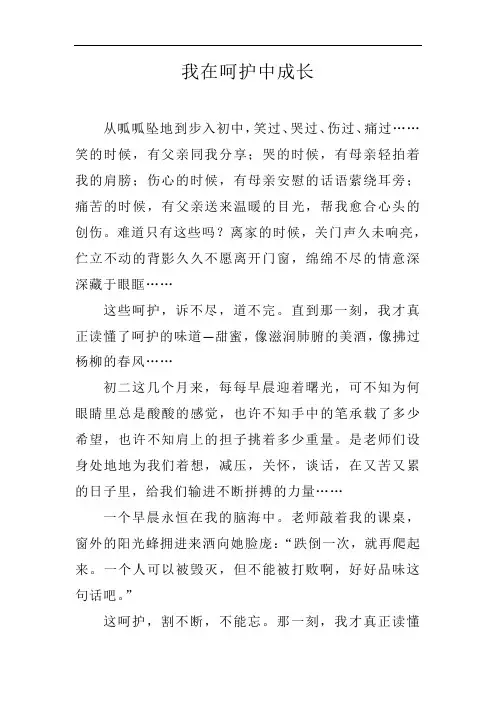 我在呵护中成长

从呱呱坠地到步入初中，笑过、哭过、伤过、痛过……笑的时候，有父亲同我分享；哭的时候，有母亲轻拍着我的肩膀；伤心的时候，有母亲安慰的话语萦绕耳旁；痛苦的时候，有父亲送来温暖的目光，帮我愈合心头的创伤。难道只有这些吗？离家的时候，关门声久未响亮，伫立不动的背影久久不愿离开门窗，绵绵不尽的情意深深藏于眼眶……

这些呵护，诉不尽，道不完。直到那一刻，我才真正读懂了呵护的味道—甜蜜，像滋润肺腑的美酒，像拂过杨柳的春风……

初二这几个月来，每每早晨迎着曙光，可不知为何眼睛里总是酸酸的感觉，也许不知手中的笔承载了多少希望，也许不知肩上的担子挑着多少重量。是老师们设身处地地为我们着想，减压，关怀，谈话，在又苦又累的日子里，给我们输进不断拼搏的力量……

一个早晨永恒在我的脑海中。老师敲着我的课桌，窗外的阳光蜂拥进来洒向她脸庞：“跌倒一次，就再爬起来。一个人可以被毁灭，但不能被打败啊，好好品味这句话吧。”

这呵护，割不断，不能忘。那一刻，我才真正读懂